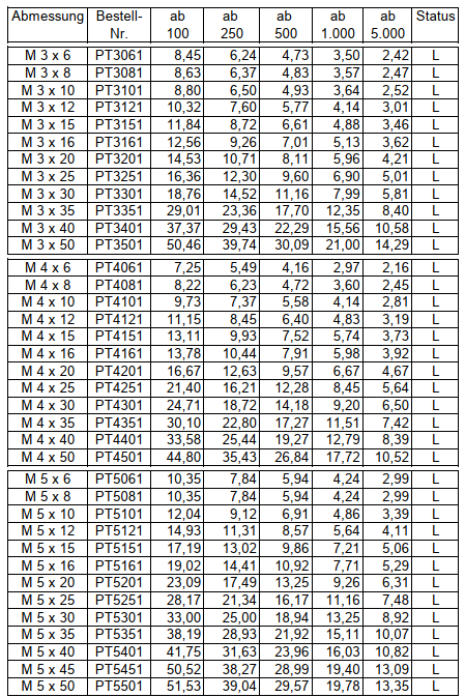 | Abmessung | Bestell-Nr. | ab 100 | ab 250 | ab 500 | ab 1.000 | ab 5.000 | Status |
|---|---|---|---|---|---|---|---|
| M 3 x 6 | PT3061 | 8,45 | 6,24 | 4,73 | 3,50 | 2,42 | L |
| M 3 x 8 | PT3081 | 8,63 | 6,37 | 4,83 | 3,57 | 2,47 | L |
| M 3 x 10 | PT3101 | 8,80 | 6,50 | 4,93 | 3,64 | 2,52 | L |
| M 3 x 12 | PT3121 | 10,32 | 7,60 | 5,77 | 4,14 | 3,01 | L |
| M 3 x 15 | PT3151 | 11,84 | 8,72 | 6,61 | 4,88 | 3,46 | L |
| M 3 x 16 | PT3161 | 12,56 | 9,26 | 7,01 | 5,13 | 3,62 | L |
| M 3 x 20 | PT3201 | 14,53 | 10,71 | 8,11 | 5,96 | 4,21 | L |
| M 3 x 25 | PT3251 | 16,36 | 12,30 | 9,60 | 6,90 | 5,01 | L |
| M 3 x 30 | PT3301 | 18,76 | 14,52 | 11,16 | 7,99 | 5,81 | L |
| M 3 x 35 | PT3351 | 29,01 | 23,36 | 17,70 | 12,35 | 8,40 | L |
| M 3 x 40 | PT3401 | 37,37 | 29,43 | 22,29 | 15,56 | 10,58 | L |
| M 3 x 50 | PT3501 | 50,46 | 39,74 | 30,09 | 21,00 | 14,29 | L |
| M 4 x 6 | PT4061 | 7,25 | 5,49 | 4,16 | 2,97 | 2,16 | L |
| M 4 x 8 | PT4081 | 8,22 | 6,23 | 4,72 | 3,60 | 2,45 | L |
| M 4 x 10 | PT4101 | 9,73 | 7,37 | 5,58 | 4,14 | 2,81 | L |
| M 4 x 12 | PT4121 | 11,15 | 8,45 | 6,40 | 4,83 | 3,19 | L |
| M 4 x 15 | PT4151 | 13,11 | 9,93 | 7,52 | 5,74 | 3,73 | L |
| M 4 x 16 | PT4161 | 13,78 | 10,44 | 7,91 | 5,98 | 3,92 | L |
| M 4 x 20 | PT4201 | 16,67 | 12,63 | 9,57 | 6,67 | 4,67 | L |
| M 4 x 25 | PT4251 | 21,40 | 16,21 | 12,28 | 8,45 | 5,64 | L |
| M 4 x 30 | PT4301 | 24,71 | 18,72 | 14,18 | 9,20 | 6,50 | L |
| M 4 x 35 | PT4351 | 30,10 | 22,80 | 17,27 | 11,51 | 7,42 | L |
| M 4 x 40 | PT4401 | 33,58 | 25,44 | 19,27 | 12,79 | 8,39 | L |
| M 4 x 50 | PT4501 | 44,80 | 35,43 | 26,84 | 17,72 | 10,52 | L |
| M 5 x 6 | PT5061 | 10,35 | 7,84 | 5,94 | 4,24 | 2,99 | L |
| M 5 x 8 | PT5081 | 10,35 | 7,84 | 5,94 | 4,24 | 2,99 | L |
| M 5 x 10 | PT5101 | 12,04 | 9,12 | 6,91 | 4,86 | 3,39 | L |
| M 5 x 12 | PT5121 | 14,93 | 11,31 | 8,57 | 5,64 | 4,11 | L |
| M 5 x 15 | PT5151 | 17,19 | 13,02 | 9,86 | 7,21 | 5,06 | L |
| M 5 x 16 | PT5161 | 19,02 | 14,41 | 10,92 | 7,71 | 5,29 | L |
| M 5 x 20 | PT5201 | 23,09 | 17,49 | 13,25 | 9,26 | 6,31 | L |
| M 5 x 25 | PT5251 | 28,17 | 21,34 | 16,17 | 11,16 | 7,48 | L |
| M 5 x 30 | PT5301 | 33,00 | 25,00 | 18,94 | 13,25 | 8,92 | L |
| M 5 x 35 | PT5351 | 38,19 | 28,93 | 21,92 | 15,11 | 10,07 | L |
| M 5 x 40 | PT5401 | 41,75 | 31,63 | 23,96 | 16,03 | 10,82 | L |
| M 5 x 45 | PT5451 | 50,52 | 38,27 | 28,99 | 19,40 | 13,09 | L |
| M 5 x 50 | PT5501 | 51,53 | 39,04 | 29,57 | 19,78 | 13,35 | L |